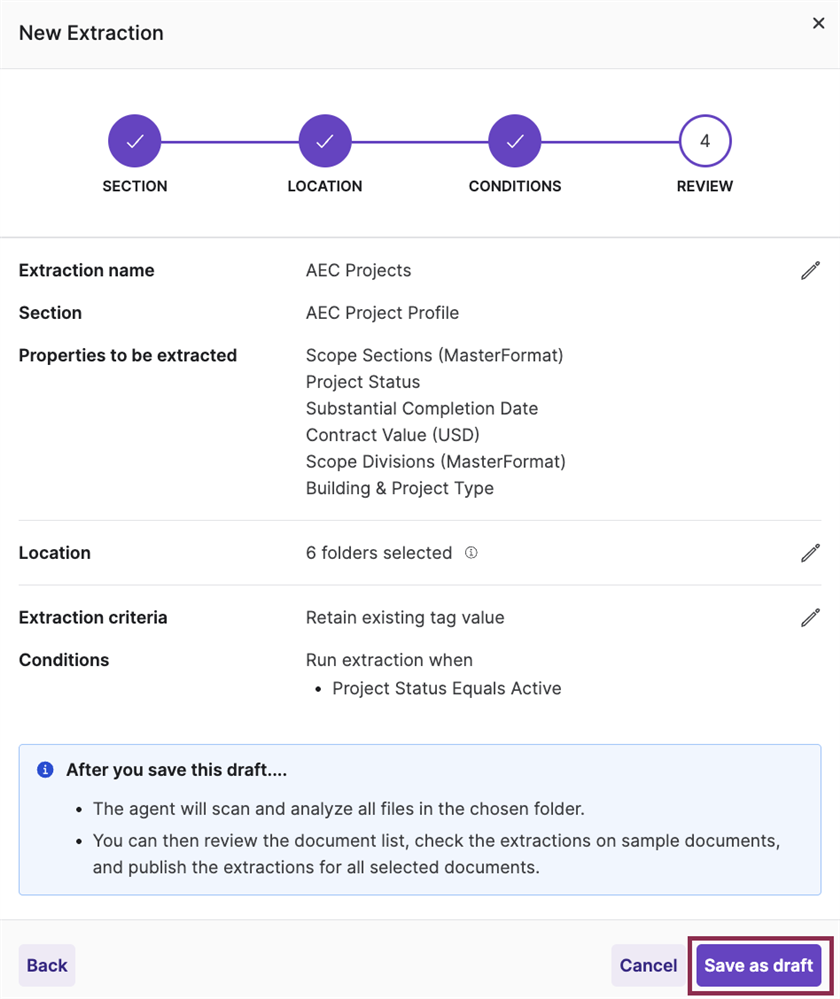 New Extraction

×

SECTION

LOCATION

CONDITIONS

4

REVIEW

Extraction name
AEC Projects

Section
AEC Project Profile

Properties to be extracted
Scope Sections (MasterFormat)
Project Status
Substantial Completion Date
Contract Value (USD)
Scope Divisions (MasterFormat)
Building & Project Type

Location
6 folders selected

Extraction criteria
Retain existing tag value

Conditions
Run extraction when
• Project Status Equals Active

After you save this draft....

• The agent will scan and analyze all files in the chosen folder.
• You can then review the document list, check the extractions on sample documents, and publish the extractions for all selected documents.

Back

Cancel

Save as draft